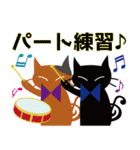 パート練習♪